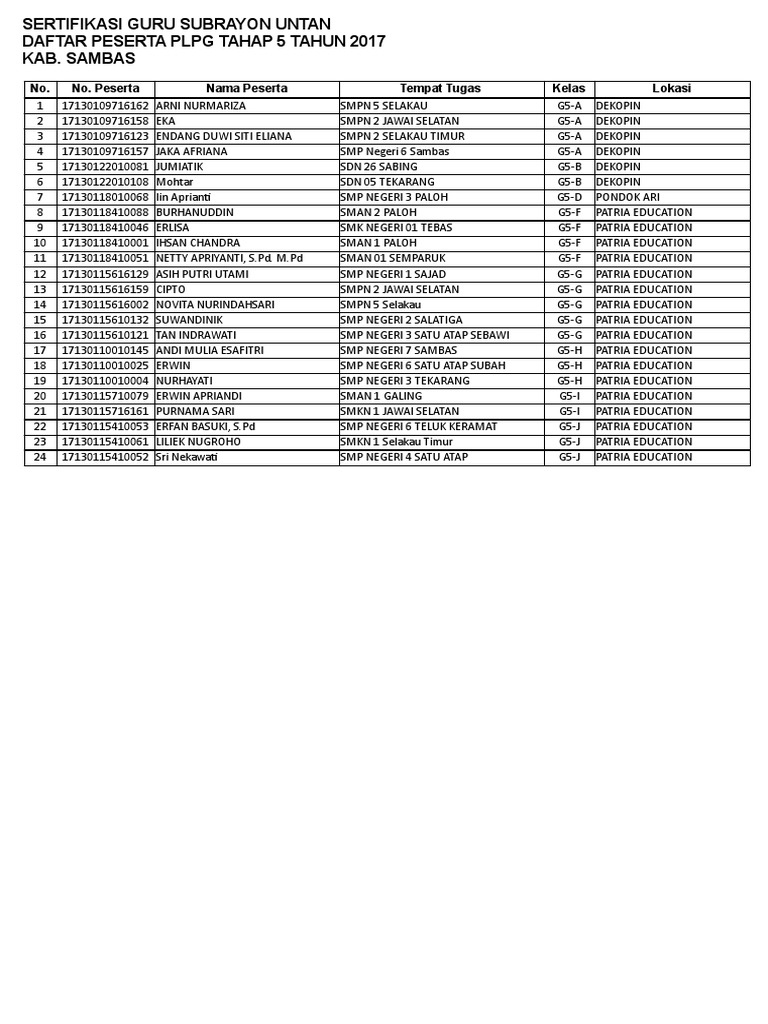 SERTIFIKASI GURU SUBRAYON UNTAN
DAFTAR PESERTA PLPG TAHAP 5 TAHUN 2017
KAB. SAMBAS

| No. | No. Peserta | Nama Peserta | Tempat Tugas | Kelas | Lokasi |
|---|---|---|---|---|---|
| 1 | 17130109716162 | ARNI NURMARIZA | SMPN 5 SELAKAU | G5-A | DEKOPIN |
| 2 | 17130109716158 | EKA | SMPN 2 JAWAI SELATAN | G5-A | DEKOPIN |
| 3 | 17130109716123 | ENDANG DUWI SITI ELIANA | SMPN 2 SELAKAU TIMUR | G5-A | DEKOPIN |
| 4 | 17130109716157 | JAKA AFRIANA | SMP Negeri 6 Sambas | G5-A | DEKOPIN |
| 5 | 17130122010081 | JUMIATIK | SDN 26 SABING | G5-B | DEKOPIN |
| 6 | 17130122010108 | Mohtar | SDN 05 TEKARANG | G5-B | DEKOPIN |
| 7 | 17130118010068 | Iin Aprianti | SMP NEGERI 3 PALOH | G5-D | PONDOK ARI |
| 8 | 17130118410088 | BURHANUDDIN | SMAN 2 PALOH | G5-F | PATRIA EDUCATION |
| 9 | 17130118410046 | ERLISA | SMK NEGERI 01 TEBAS | G5-F | PATRIA EDUCATION |
| 10 | 17130118410001 | IHSAN CHANDRA | SMAN 1 PALOH | G5-F | PATRIA EDUCATION |
| 11 | 17130118410051 | NETTY APRIYANTI, S.Pd. M.Pd | SMAN 01 SEMPARUK | G5-F | PATRIA EDUCATION |
| 12 | 17130115616129 | ASIH PUTRI UTAMI | SMP NEGERI 1 SAJAD | G5-G | PATRIA EDUCATION |
| 13 | 17130115616159 | CIPTO | SMPN 2 JAWAI SELATAN | G5-G | PATRIA EDUCATION |
| 14 | 17130115616002 | NOVITA NURINDAHSARI | SMPN 5 Selakau | G5-G | PATRIA EDUCATION |
| 15 | 17130115610132 | SUWANDINIK | SMP NEGERI 2 SALATIGA | G5-G | PATRIA EDUCATION |
| 16 | 17130115610121 | TAN INDRAWATI | SMP NEGERI 3 SATU ATAP SEBAWI | G5-G | PATRIA EDUCATION |
| 17 | 17130110010145 | ANDI MULIA ESAFITRI | SMP NEGERI 7 SAMBAS | G5-H | PATRIA EDUCATION |
| 18 | 17130110010025 | ERWIN | SMP NEGERI 6 SATU ATAP SUBAH | G5-H | PATRIA EDUCATION |
| 19 | 17130110010004 | NURHAYATI | SMP NEGERI 3 TEKARANG | G5-H | PATRIA EDUCATION |
| 20 | 17130115710079 | ERWIN APRIANDI | SMAN 1 GALING | G5-I | PATRIA EDUCATION |
| 21 | 17130115716161 | PURNAMA SARI | SMKN 1 JAWAI SELATAN | G5-I | PATRIA EDUCATION |
| 22 | 17130115410053 | ERFAN BASUKI, S.Pd | SMP NEGERI 6 TELUK KERAMAT | G5-J | PATRIA EDUCATION |
| 23 | 17130115410061 | LILIEK NUGROHO | SMKN 1 Selakau Timur | G5-J | PATRIA EDUCATION |
| 24 | 17130115410052 | Sri Nekawati | SMP NEGERI 4 SATU ATAP | G5-J | PATRIA EDUCATION |